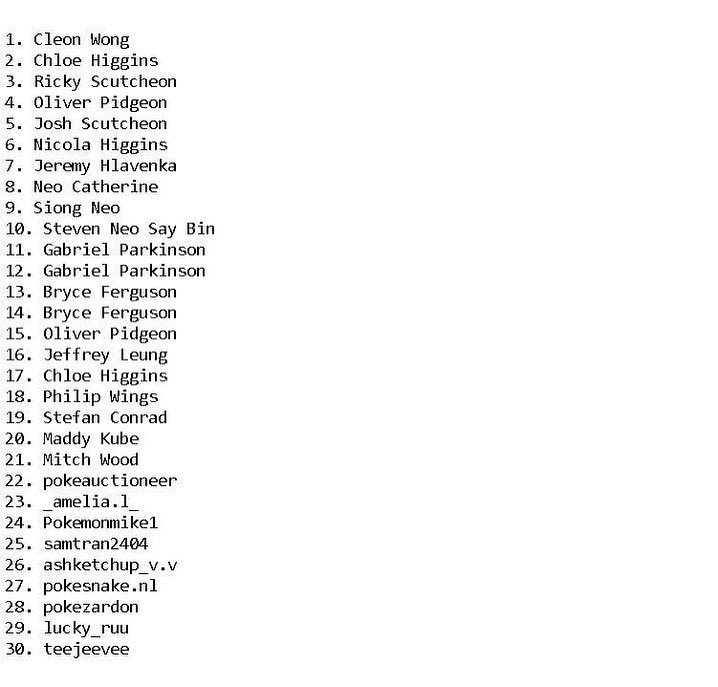 1. Cleon Wong
2. Chloe Higgins
3. Ricky Scutcheon
4. Oliver Pidgeon
5. Josh Scutcheon
6. Nicola Higgins
7. Jeremy Hlavenka
8. Neo Catherine
9. Siong Neo
10. Steven Neo Say Bin
11. Gabriel Parkinson
12. Gabriel Parkinson
13. Bryce Ferguson
14. Bryce Ferguson
15. Oliver Pidgeon
16. Jeffrey Leung
17. Chloe Higgins
18. Philip Wings
19. Stefan Conrad
20. Maddy Kube
21. Mitch Wood
22. pokeauctioneer
23. _amelia.l_
24. Pokemonmike1
25. samtran2404
26. ashketchup_v.v
27. pokesnake.nl
28. pokezardon
29. lucky_ruu
30. teejeevee